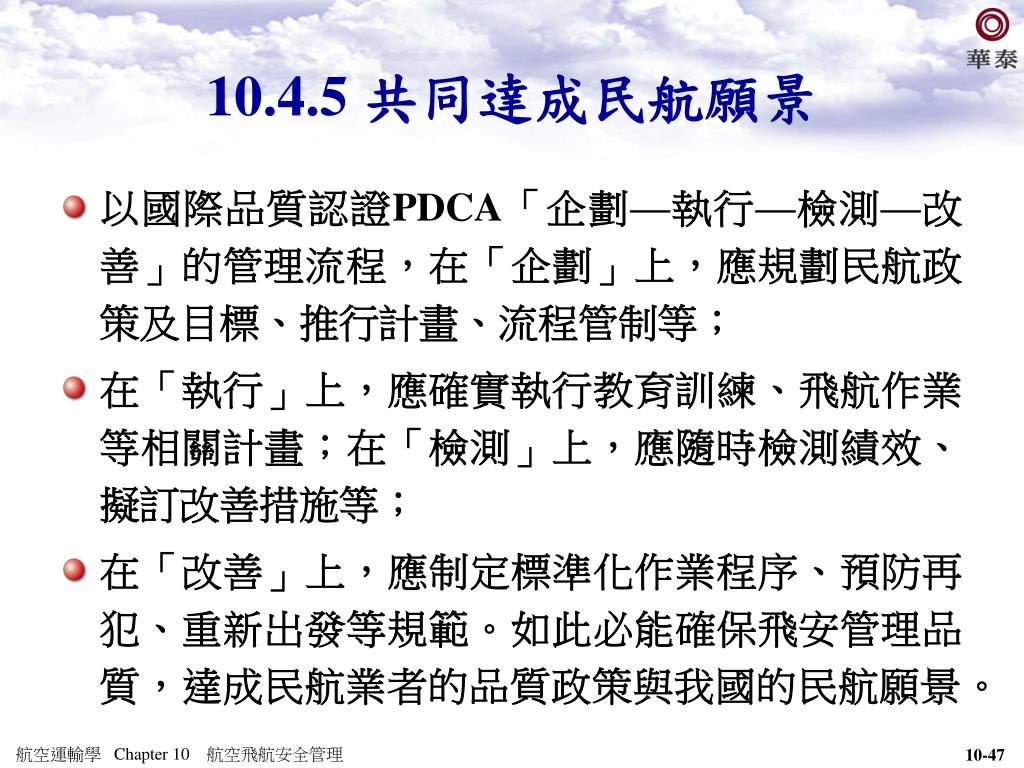 華泰

10.4.5 共同達成民航願景

以國際品質認證PDCA「企劃—執行—檢測—改善」的管理流程，在「企劃」上，應規劃民航政策及目標、推行計畫、流程管制等；

在「執行」上，應確實執行教育訓練、飛航作業等相關計畫；在「檢測」上，應隨時檢測績效、擬訂改善措施等；

在「改善」上，應制定標準化作業程序、預防再犯、重新出發等規範。如此必能確保飛安管理品質，達成民航業者的品質政策與我國的民航願景。

航空運輸學 Chapter 10 航空飛航安全管理

10-47